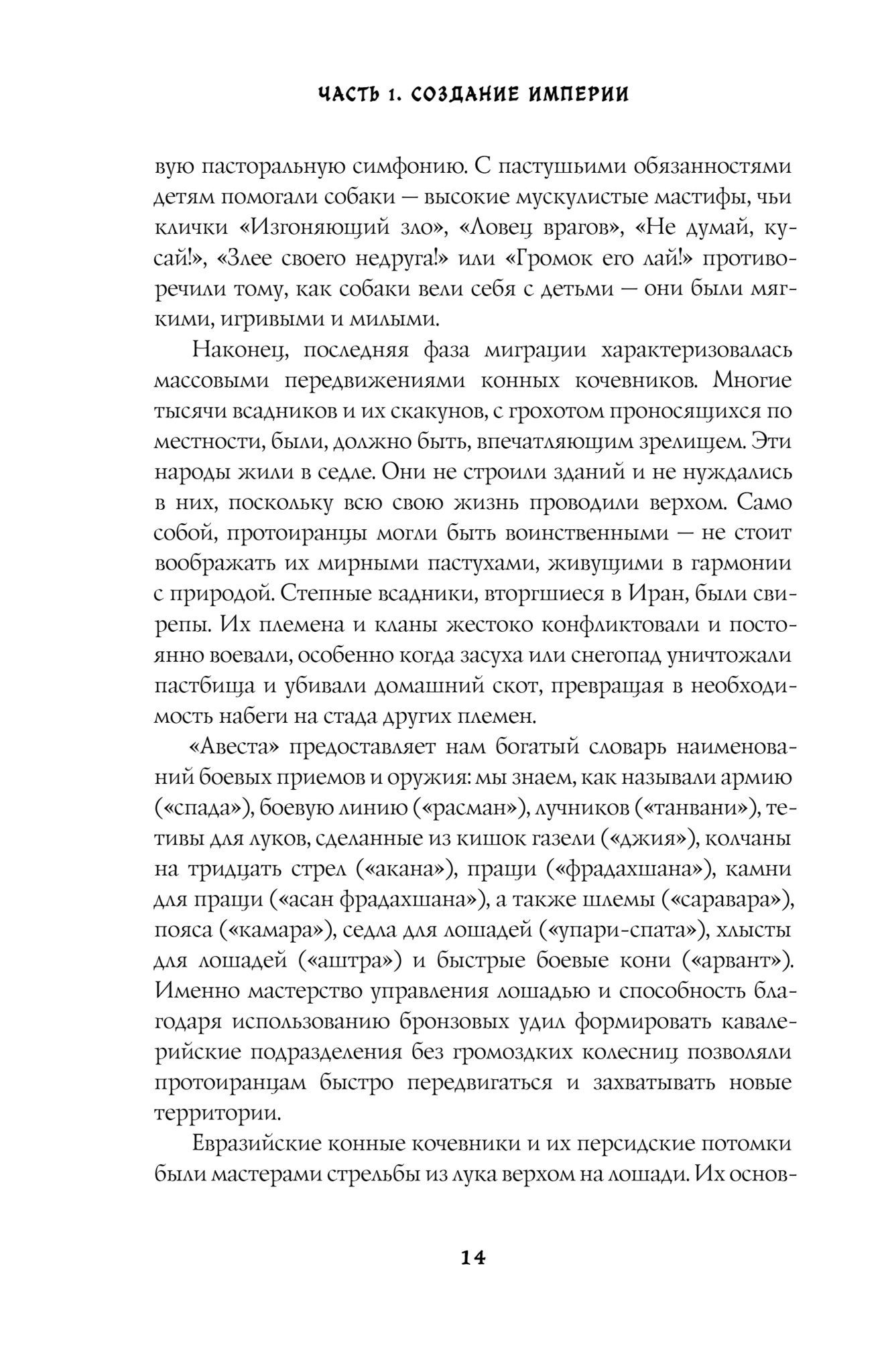 ЧАСТЬ 1. СОЗДАНИЕ ИМПЕРИИ

вую пасторальную симфонию. С пастушьими обязанностями детям помогали собаки — высокие мускулистые мастифы, чьи клички «Изгоняющий зло», «Ловец врагов», «Не думай, кусай!», «Злее своего недруга!» или «Громок его лай!» противоречили тому, как собаки вели себя с детьми — они были мягкими, игривыми и милыми.

Наконец, последняя фаза миграции характеризовалась массовыми передвижениями конных кочевников. Многие тысячи всадников и их скакунов, с грохотом проносящихся по местности, были, должно быть, впечатляющим зрелищем. Эти народы жили в седле. Они не строили зданий и не нуждались в них, поскольку всю свою жизнь проводили верхом. Само собой, протоиранцы могли быть воинственными — не стоит воображать их мирными пастухами, живущими в гармонии с природой. Степные всадники, вторгшиеся в Иран, были свирепы. Их племена и кланы жестоко конфликтовали и постоянно воевали, особенно когда засуха или снегопад уничтожали пастбища и убивали домашний скот, превращая в необходимость набеги на стада других племен.

«Авеста» предоставляет нам богатый словарь наименований боевых приемов и оружия: мы знаем, как называли армию («спада»), боевую линию («расман»), лучников («танвани»), тетивы для луков, сделанные из кишок газели («джия»), колчаны на тридцать стрел («акана»), пращи («фрадахшана»), камни для пращи («асан фрадахшана»), а также шлемы («саравара»), пояса («камара»), седла для лошадей («упари-спата»), хлысты для лошадей («аштра») и быстрые боевые кони («арвант»). Именно мастерство управления лошадью и способность благодаря использованию бронзовых удил формировать кавалерийские подразделения без громоздких колесниц позволяли протоиранцам быстро передвигаться и захватывать новые территории.

Евразийские конные кочевники и их персидские потомки были мастерами стрельбы из лука верхом на лошади. Их основ-

14